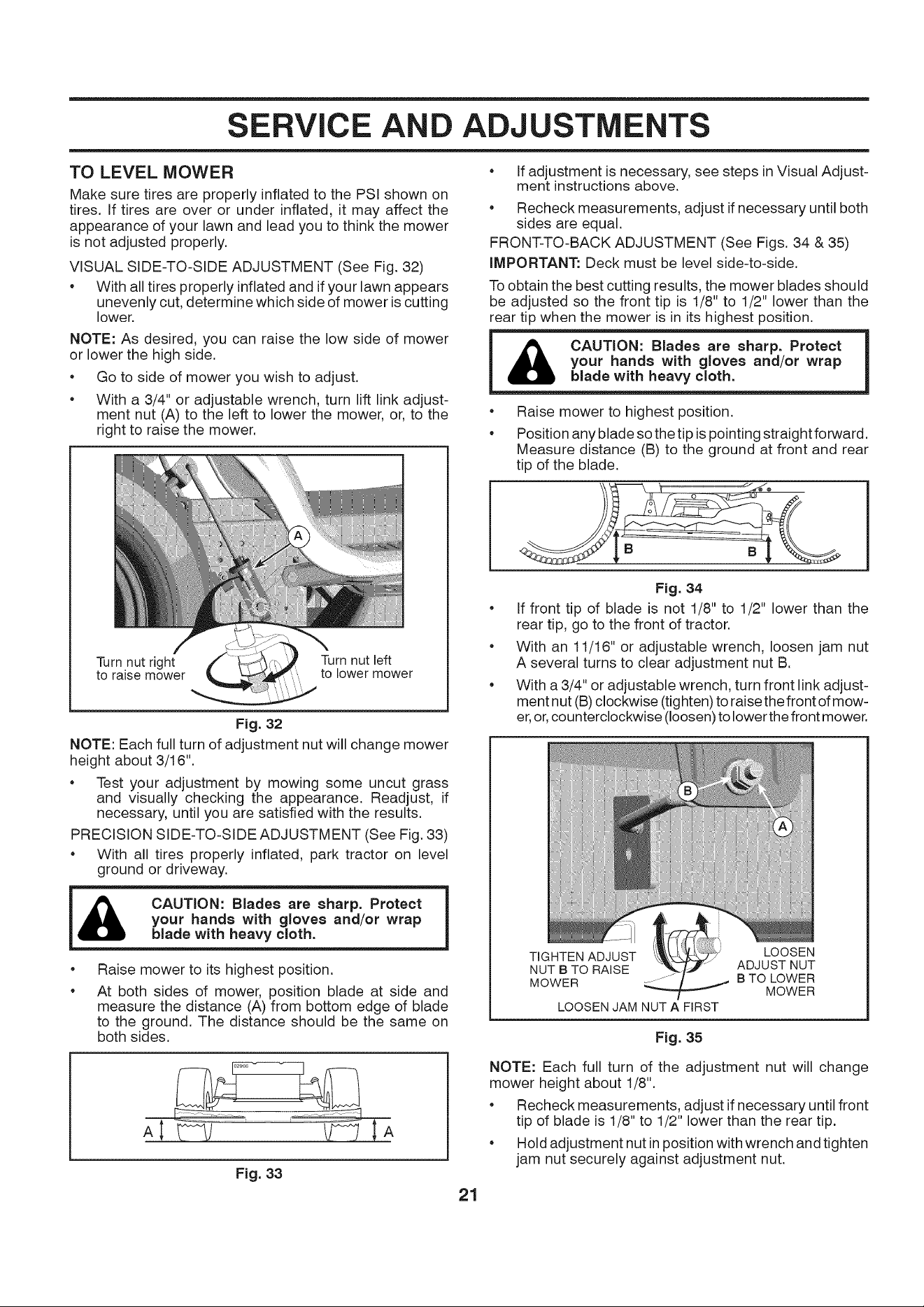 SERVICE AND ADJUSTMENTS

TO LEVEL MOWER

Make sure tires are properly inflated to the PSI shown on tires. If tires are over or under inflated, it may affect the appearance of your lawn and lead you to think the mower is not adjusted properly.

VISUAL SIDE-TO-SIDE ADJUSTMENT (See Fig. 32)

• With all tires properly inflated and if your lawn appears unevenly cut, determine which side of mower is cutting lower.

NOTE: As desired, you can raise the low side of mower or lower the high side.

• Go to side of mower you wish to adjust.

• With a 3/4" or adjustable wrench, turn lift link adjustment nut (A) to the left to lower the mower, or, to the right to raise the mower.

A

Turn nut right to raise mower

Turn nut left to lower mower

Fig. 32

NOTE: Each full turn of adjustment nut will change mower height about 3/16".

• Test your adjustment by mowing some uncut grass and visually checking the appearance. Readjust, if necessary, until you are satisfied with the results.

PRECISION SIDE-TO-SIDE ADJUSTMENT (See Fig. 33)

• With all tires properly inflated, park tractor on level ground or driveway.

CAUTION: Blades are sharp. Protect your hands with gloves and/or wrap blade with heavy cloth.

• Raise mower to its highest position.

• At both sides of mower, position blade at side and measure the distance (A) from bottom edge of blade to the ground. The distance should be the same on both sides.

A A

Fig. 33

• If adjustment is necessary, see steps in Visual Adjustment instructions above.

• Recheck measurements, adjust if necessary until both sides are equal.

FRONT-TO-BACK ADJUSTMENT (See Figs. 34 & 35)

IMPORTANT: Deck must be level side-to-side.

To obtain the best cutting results, the mower blades should be adjusted so the front tip is 1/8" to 1/2" lower than the rear tip when the mower is in its highest position.

CAUTION: Blades are sharp. Protect your hands with gloves and/or wrap blade with heavy cloth.

• Raise mower to highest position.

• Position any blade so the tip is pointing straight forward. Measure distance (B) to the ground at front and rear tip of the blade.

B B

Fig. 34

• If front tip of blade is not 1/8" to 1/2" lower than the rear tip, go to the front of tractor.

• With an 11/16" or adjustable wrench, loosen jam nut A several turns to clear adjustment nut B.

• With a 3/4" or adjustable wrench, turn front link adjustment nut (B) clockwise (tighten) to raise the front of mower, or, counterclockwise (loosen) to lower the front mower.

B

A

TIGHTEN ADJUST NUT B TO RAISE MOWER

LOOSEN ADJUST NUT B TO LOWER MOWER

LOOSEN JAM NUT A FIRST

Fig. 35

NOTE: Each full turn of the adjustment nut will change mower height about 1/8".

• Recheck measurements, adjust if necessary until front tip of blade is 1/8" to 1/2" lower than the rear tip.

• Hold adjustment nut in position with wrench and tighten jam nut securely against adjustment nut.

21